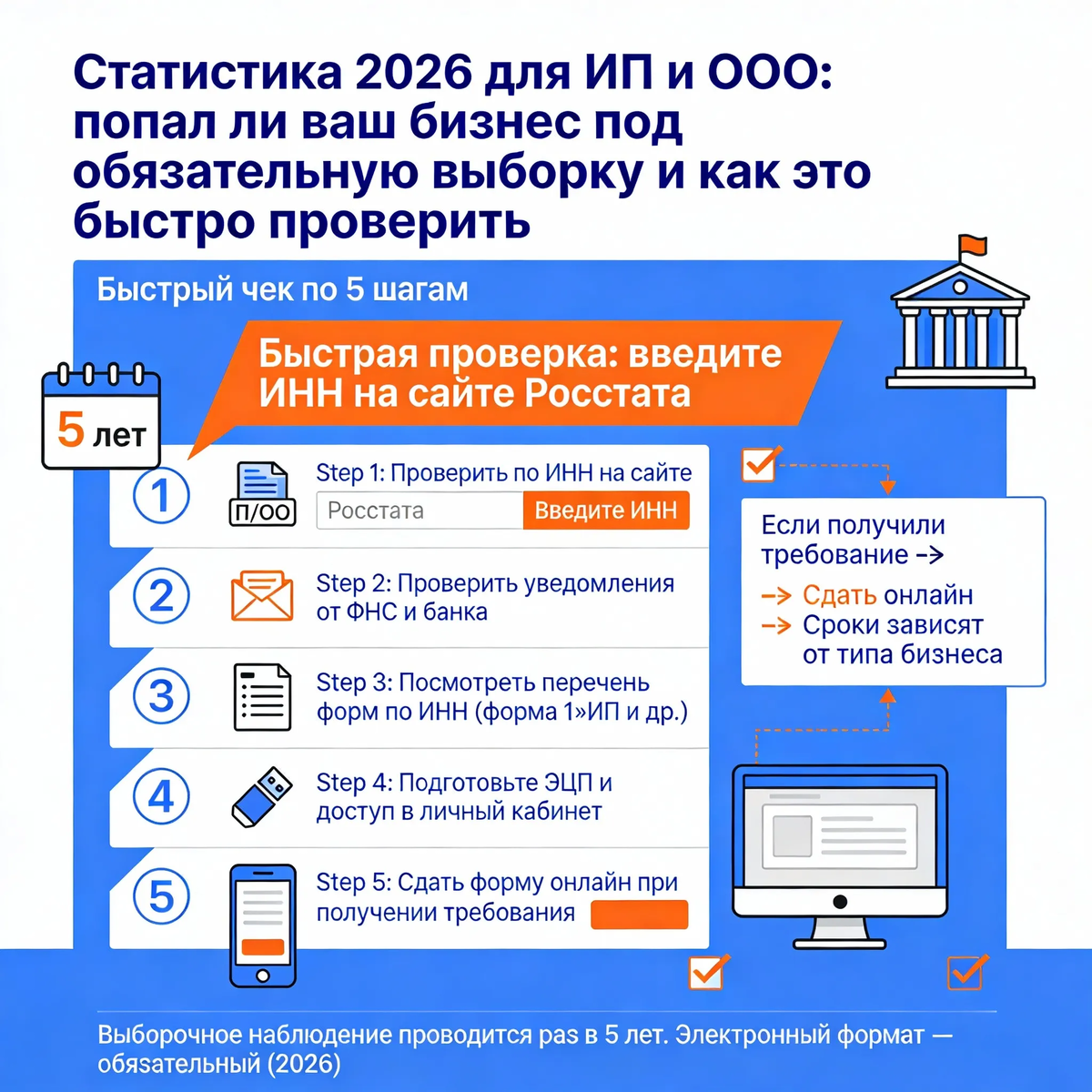 Статистика 2026 для ИП и ООО: попал ли ваш бизнес под обязательную выборку и как это быстро проверить

Быстрый чек по 5 шагам

Быстрая проверка: введите ИНН на сайте Росстата

5 лет

1
П/ОО
Step 1: Проверить по ИНН на сайте
Росстата
Введите ИНН

2
Step 2: Проверить уведомления от ФНС и банка

3
Step 3: Посмотреть перечень форм по ИНН (форма 1»ИП и др.)

4
Step 4: Подготовьте ЭЦП и доступ в личный кабинет

5
Step 5: Сдать форму онлайн при получении требования

Если получили требование ->
-> Сдать онлайн
-> Сроки зависят от типа бизнеса

Выборочное наблюдение проводится раз в 5 лет. Электронный формат — обязательный (2026)